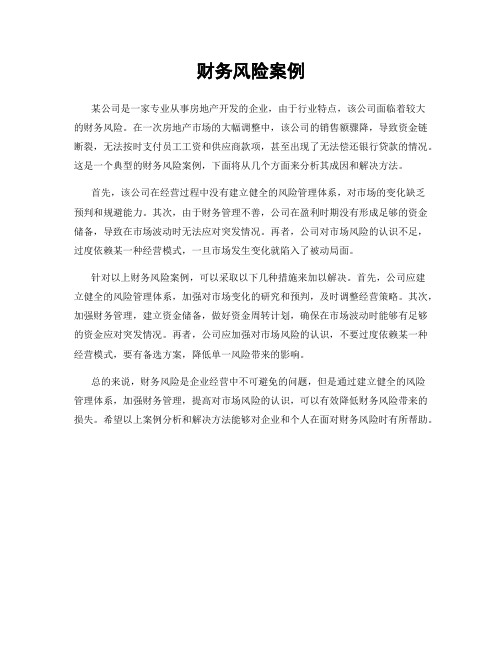 财务风险案例

某公司是一家专业从事房地产开发的企业，由于行业特点，该公司面临着较大的财务风险。在一次房地产市场的大幅调整中，该公司的销售额骤降，导致资金链断裂，无法按时支付员工工资和供应商款项，甚至出现了无法偿还银行贷款的情况。这是一个典型的财务风险案例，下面将从几个方面来分析其成因和解决方法。

首先，该公司在经营过程中没有建立健全的风险管理体系，对市场的变化缺乏预判和规避能力。其次，由于财务管理不善，公司在盈利时期没有形成足够的资金储备，导致在市场波动时无法应对突发情况。再者，公司对市场风险的认识不足，过度依赖某一种经营模式，一旦市场发生变化就陷入了被动局面。

针对以上财务风险案例，可以采取以下几种措施来加以解决。首先，公司应建立健全的风险管理体系，加强对市场变化的研究和预判，及时调整经营策略。其次，加强财务管理，建立资金储备，做好资金周转计划，确保在市场波动时能够有足够的资金应对突发情况。再者，公司应加强对市场风险的认识，不要过度依赖某一种经营模式，要有备选方案，降低单一风险带来的影响。

总的来说，财务风险是企业经营中不可避免的问题，但是通过建立健全的风险管理体系，加强财务管理，提高对市场风险的认识，可以有效降低财务风险带来的损失。希望以上案例分析和解决方法能够对企业和个人在面对财务风险时有所帮助。